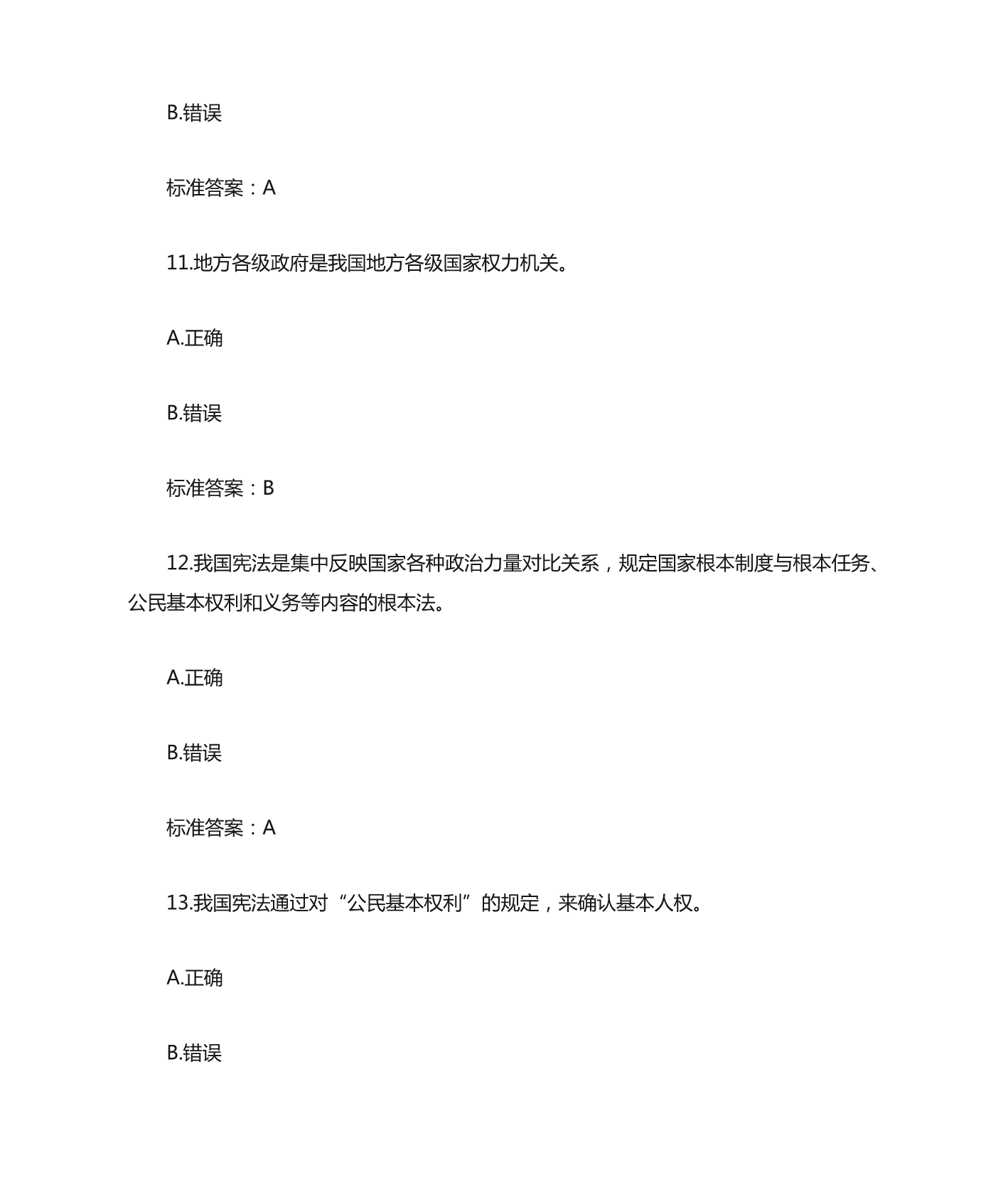 B.错误

标准答案：A

11.地方各级政府是我国地方各级国家权力机关。

A.正确

B.错误

标准答案：B

12.我国宪法是集中反映国家各种政治力量对比关系，规定国家根本制度与根本任务、公民基本权利和义务等内容的根本法。

A.正确

B.错误

标准答案：A

13.我国宪法通过对“公民基本权利”的规定，来确认基本人权。

A.正确

B.错误